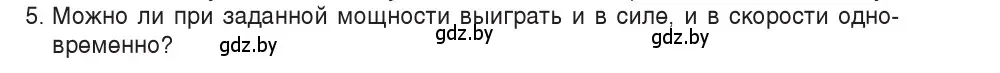 5. Можно ли при заданной мощности выиграть и в силе, и в скорости одновременно? gdz.by gdz.by gdz.by